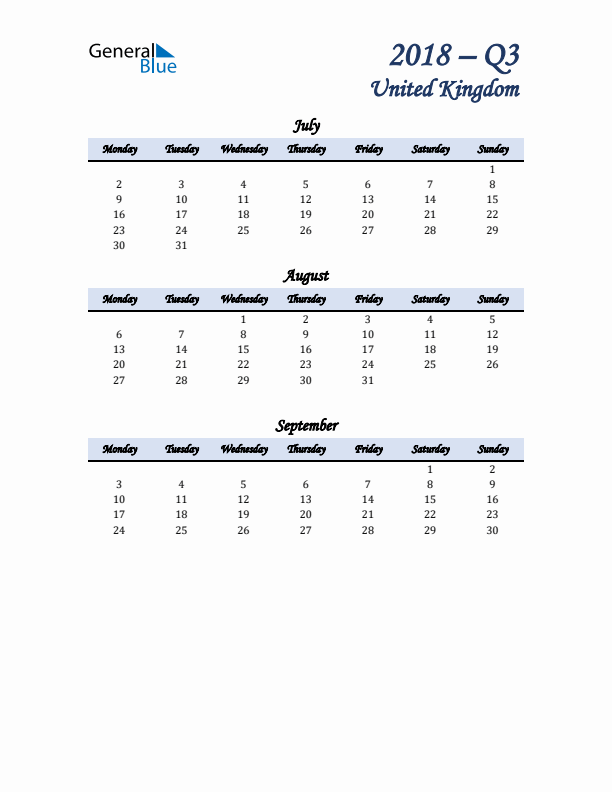 General Blue

2018 – Q3
United Kingdom

July

| Monday | Tuesday | Wednesday | Thursday | Friday | Saturday | Sunday |
|---|---|---|---|---|---|---|
| | | | | | | 1 |
| 2 | 3 | 4 | 5 | 6 | 7 | 8 |
| 9 | 10 | 11 | 12 | 13 | 14 | 15 |
| 16 | 17 | 18 | 19 | 20 | 21 | 22 |
| 23 | 24 | 25 | 26 | 27 | 28 | 29 |
| 30 | 31 | | | | | |

August

| Monday | Tuesday | Wednesday | Thursday | Friday | Saturday | Sunday |
|---|---|---|---|---|---|---|
| | | 1 | 2 | 3 | 4 | 5 |
| 6 | 7 | 8 | 9 | 10 | 11 | 12 |
| 13 | 14 | 15 | 16 | 17 | 18 | 19 |
| 20 | 21 | 22 | 23 | 24 | 25 | 26 |
| 27 | 28 | 29 | 30 | 31 | | |

September

| Monday | Tuesday | Wednesday | Thursday | Friday | Saturday | Sunday |
|---|---|---|---|---|---|---|
| | | | | | 1 | 2 |
| 3 | 4 | 5 | 6 | 7 | 8 | 9 |
| 10 | 11 | 12 | 13 | 14 | 15 | 16 |
| 17 | 18 | 19 | 20 | 21 | 22 | 23 |
| 24 | 25 | 26 | 27 | 28 | 29 | 30 |